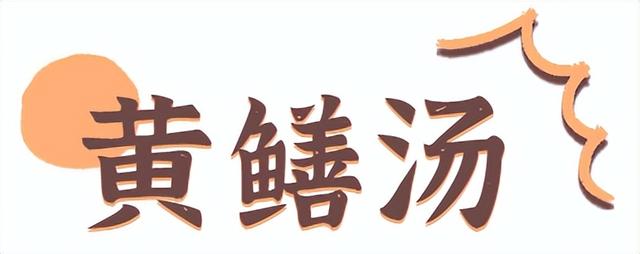 黄鳝汤